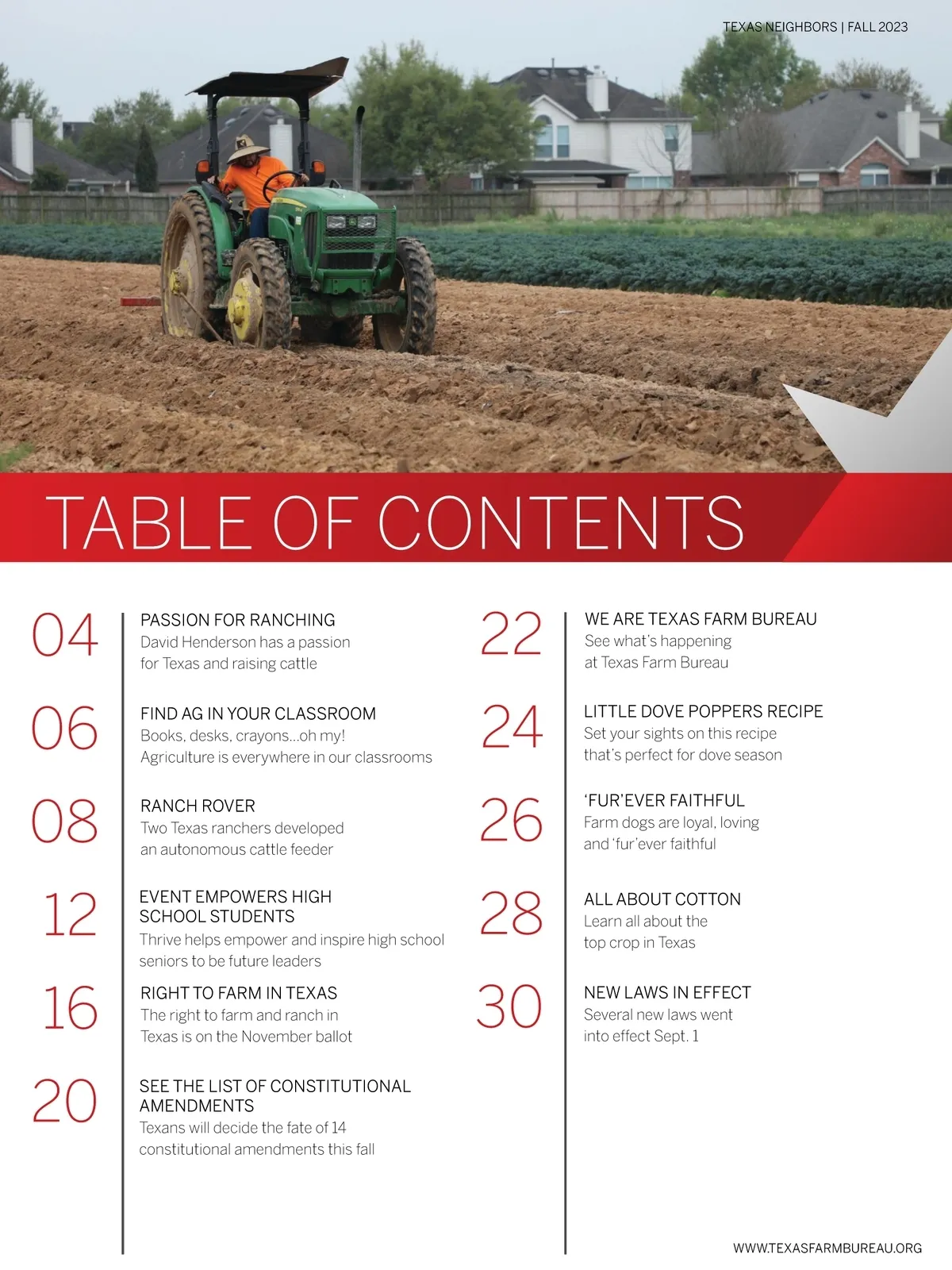 TEXAS NEIGHBORS | FALL 2023

TABLE OF CONTENTS

04
PASSION FOR RANCHING
David Henderson has a passion for Texas and raising cattle

06
FIND AG IN YOUR CLASSROOM
Books, desks, crayons...oh my! Agriculture is everywhere in our classrooms

08
RANCH ROVER
Two Texas ranchers developed an autonomous cattle feeder

12
EVENT EMPOWERS HIGH SCHOOL STUDENTS
Thrive helps empower and inspire high school seniors to be future leaders

16
RIGHT TO FARM IN TEXAS
The right to farm and ranch in Texas is on the November ballot

20
SEE THE LIST OF CONSTITUTIONAL AMENDMENTS
Texans will decide the fate of 14 constitutional amendments this fall

22
WE ARE TEXAS FARM BUREAU
See what's happening at Texas Farm Bureau

24
LITTLE DOVE POPPERS RECIPE
Set your sights on this recipe that's perfect for dove season

26
'FUR'EVER FAITHFUL
Farm dogs are loyal, loving and 'fur'ever faithful

28
ALL ABOUT COTTON
Learn all about the top crop in Texas

30
NEW LAWS IN EFFECT
Several new laws went into effect Sept. 1

WWW.TEXASFARMBUREAU.ORG